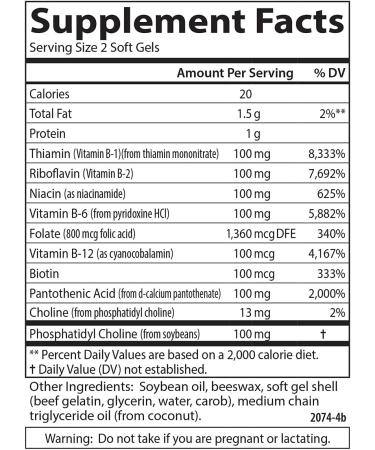 Supplement Facts
Serving Size 2 Soft Gels

| | Amount Per Serving | % DV |
|---|---|---|
| Calories | 20 | |
| Total Fat | 1.5 g | 2%** |
| Protein | 1 g | |
| Thiamin (Vitamin B-1)(from thiamin mononitrate) | 100 mg | 8,333% |
| Riboflavin (Vitamin B-2) | 100 mg | 7,692% |
| Niacin (as niacinamide) | 100 mg | 625% |
| Vitamin B-6 (from pyridoxine HCl) | 100 mg | 5,882% |
| Folate (800 mcg folic acid) | 1,360 mcg DFE | 340% |
| Vitamin B-12 (as cyanocobalamin) | 100 mcg | 4,167% |
| Biotin | 100 mcg | 333% |
| Pantothenic Acid (from d-calcium pantothenate) | 100 mg | 2,000% |
| Choline (from phosphatidyl choline) | 13 mg | 2% |
| Phosphatidyl Choline (from soybeans) | 100 mg | † |

** Percent Daily Values are based on a 2,000 calorie diet.
† Daily Value (DV) not established.

Other Ingredients: Soybean oil, beeswax, soft gel shell (beef gelatin, glycerin, water, carob), medium chain triglyceride oil (from coconut).

2074-4b

Warning: Do not take if you are pregnant or lactating.